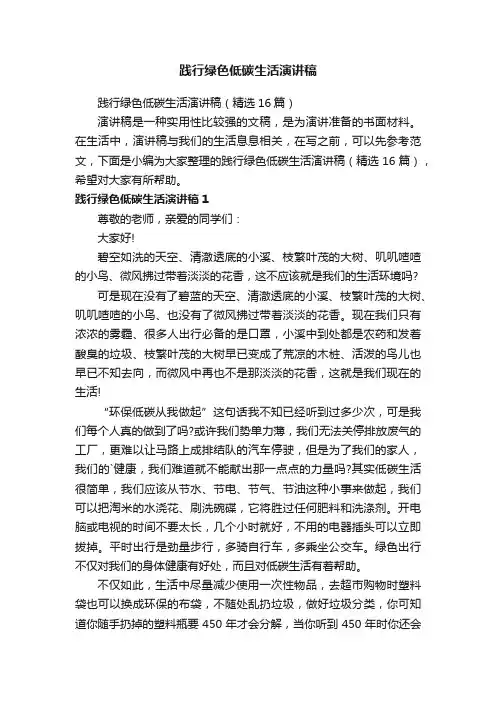 践行绿色低碳生活演讲稿

践行绿色低碳生活演讲稿（精选 16 篇）

演讲稿是一种实用性比较强的文稿，是为演讲准备的书面材料。在生活中，演讲稿与我们的生活息息相关，在写之前，可以先参考范文，下面是小编为大家整理的践行绿色低碳生活演讲稿（精选 16 篇），希望对大家有所帮助。

践行绿色低碳生活演讲稿 1

尊敬的老师，亲爱的同学们：

大家好!

碧空如洗的天空、清澈透底的小溪、枝繁叶茂的大树、叽叽喳喳的小鸟、微风拂过带着淡淡的花香，这不应该就是我们的生活环境吗?

可是现在没有了碧蓝的天空、清澈透底的小溪、枝繁叶茂的大树、叽叽喳喳的小鸟、也没有了微风拂过带着淡淡的花香。现在我们只有浓浓的雾霾、很多人出行必备的是口罩，小溪中到处都是农药和发着酸臭的垃圾、枝繁叶茂的大树早已变成了荒凉的木桩、活泼的鸟儿也早已不知去向，而微风中再也不是那淡淡的花香，这就是我们现在的生活!

“环保低碳从我做起”这句话我不知已经听到过多少次，可是我们每个人真的做到了吗?或许我们势单力薄，我们无法关停排放废气的工厂，更难以让马路上成排结队的汽车停驶，但是为了我们的家人，我们的`健康，我们难道就不能献出那一点点的力量吗?其实低碳生活很简单，我们应该从节水、节电、节气、节油这种小事来做起，我们可以把淘米的水浇花、刷洗碗碟，它将胜过任何肥料和洗涤剂。开电脑或电视的时间不要太长，几个小时就好，不用的电器插头可以立即拔掉。平时出行是劲量步行，多骑自行车，多乘坐公交车。绿色出行不仅对我们的身体健康有好处，而且对低碳生活有着帮助。

不仅如此，生活中尽量减少使用一次性物品，去超市购物时塑料袋也可以换成环保的布袋，不随处乱扔垃圾，做好垃圾分类，你可知道你随手扔掉的塑料瓶要 450 年才会分解，当你听到 450 年时你还会